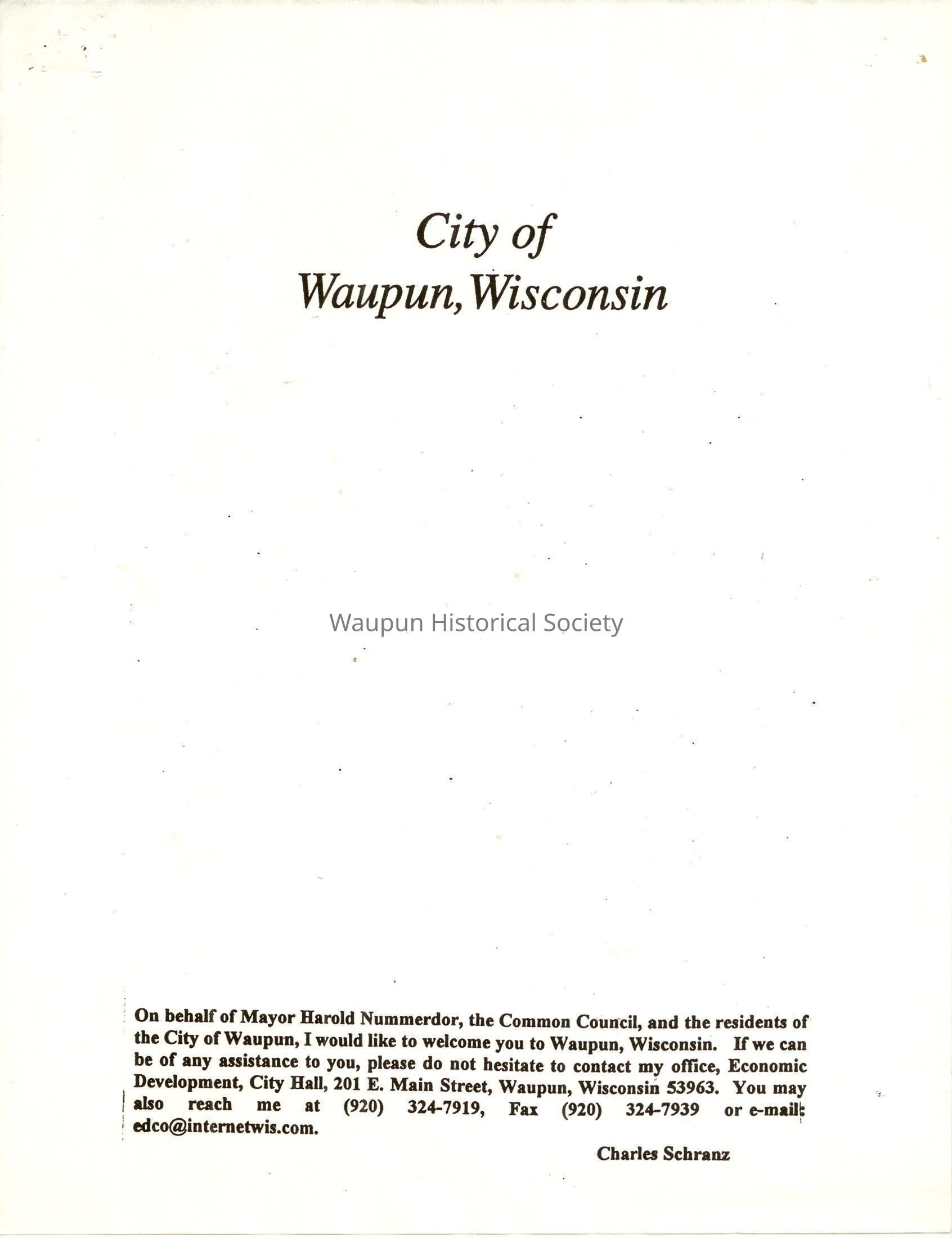 City of
Waupun, Wisconsin

Waupun Historical Society

On behalf of Mayor Harold Nummerdor, the Common Council, and the residents of the City of Waupun, I would like to welcome you to Waupun, Wisconsin. If we can be of any assistance to you, please do not hesitate to contact my office, Economic Development, City Hall, 201 E. Main Street, Waupun, Wisconsin 53963. You may also reach me at (920) 324-7919, Fax (920) 324-7939 or e-mail: edco@internetwis.com.

Charles Schranz